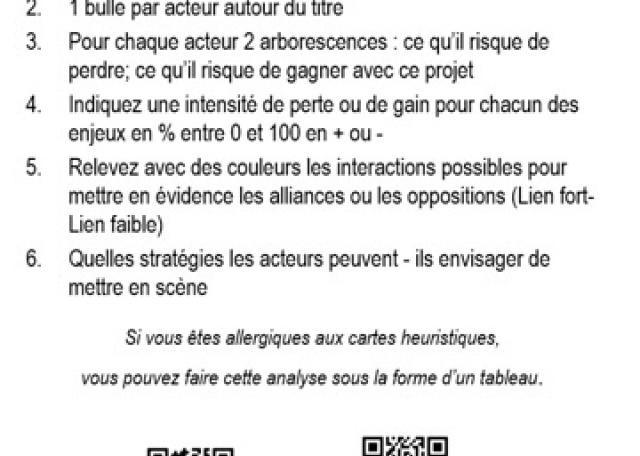 2. 1 bulle par acteur autour du titre

3. Pour chaque acteur 2 arborescences : ce qu'il risque de perdre; ce qu'il risque de gagner avec ce projet

4. Indiquez une intensité de perte ou de gain pour chacun des enjeux en % entre 0 et 100 en + ou -

5. Relevez avec des couleurs les interactions possibles pour mettre en évidence les alliances ou les oppositions (Lien fort-Lien faible)

6. Quelles stratégies les acteurs peuvent - ils envisager de mettre en scène

Si vous êtes allergiques aux cartes heuristiques,

vous pouvez faire cette analyse sous la forme d'un tableau.